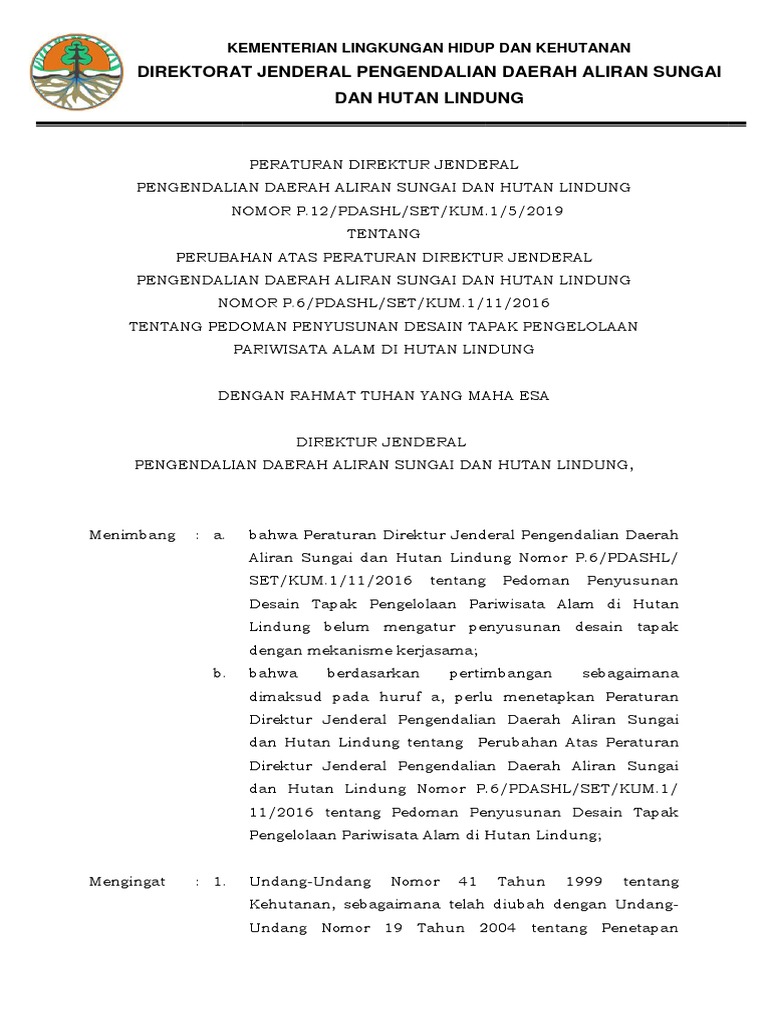 KEMENTERIAN LINGKUNGAN HIDUP DAN KEHUTANAN
DIREKTORAT JENDERAL PENGENDALIAN DAERAH ALIRAN SUNGAI DAN HUTAN LINDUNG

PERATURAN DIREKTUR JENDERAL
PENGENDALIAN DAERAH ALIRAN SUNGAI DAN HUTAN LINDUNG
NOMOR P.12/PDASHL/SET/KUM.1/5/2019
TENTANG
PERUBAHAN ATAS PERATURAN DIREKTUR JENDERAL
PENGENDALIAN DAERAH ALIRAN SUNGAI DAN HUTAN LINDUNG
NOMOR P.6/PDASHL/SET/KUM.1/11/2016
TENTANG PEDOMAN PENYUSUNAN DESAIN TAPAK PENGELOLAAN
PARIWISATA ALAM DI HUTAN LINDUNG

DENGAN RAHMAT TUHAN YANG MAHA ESA

DIREKTUR JENDERAL
PENGENDALIAN DAERAH ALIRAN SUNGAI DAN HUTAN LINDUNG,

Menimbang : a. bahwa Peraturan Direktur Jenderal Pengendalian Daerah Aliran Sungai dan Hutan Lindung Nomor P.6/PDASHL/SET/KUM.1/11/2016 tentang Pedoman Penyusunan Desain Tapak Pengelolaan Pariwisata Alam di Hutan Lindung belum mengatur penyusunan desain tapak dengan mekanisme kerjasama;

b. bahwa berdasarkan pertimbangan sebagaimana dimaksud pada huruf a, perlu menetapkan Peraturan Direktur Jenderal Pengendalian Daerah Aliran Sungai dan Hutan Lindung tentang Perubahan Atas Peraturan Direktur Jenderal Pengendalian Daerah Aliran Sungai dan Hutan Lindung Nomor P.6/PDASHL/SET/KUM.1/11/2016 tentang Pedoman Penyusunan Desain Tapak Pengelolaan Pariwisata Alam di Hutan Lindung;

Mengingat : 1. Undang-Undang Nomor 41 Tahun 1999 tentang Kehutanan, sebagaimana telah diubah dengan Undang-Undang Nomor 19 Tahun 2004 tentang Penetapan